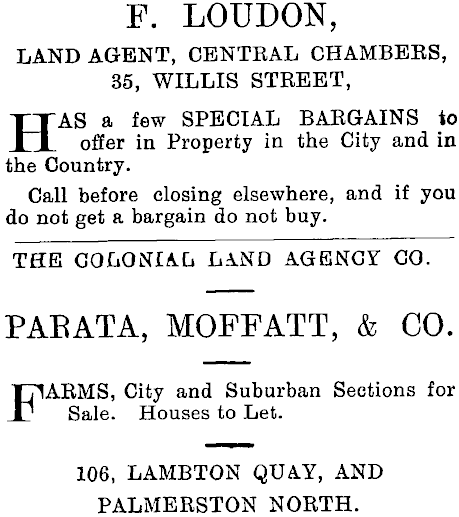 F. LOUDON,

LAND AGENT, CENTRAL CHAMBERS, 35, WILLIS STREET,

HAS a few SPECIAL BARGAINS to offer in Property in the City and in the Country.

Call before closing elsewhere, and if you do not get a bargain do not buy.

THE COLONIAL LAND AGENCY CO.

PARATA, MOFFATT, & CO.

FARMS, City and Suburban Sections for Sale. Houses to Let.

106, LAMBTON QUAY, AND PALMERSTON NORTH.